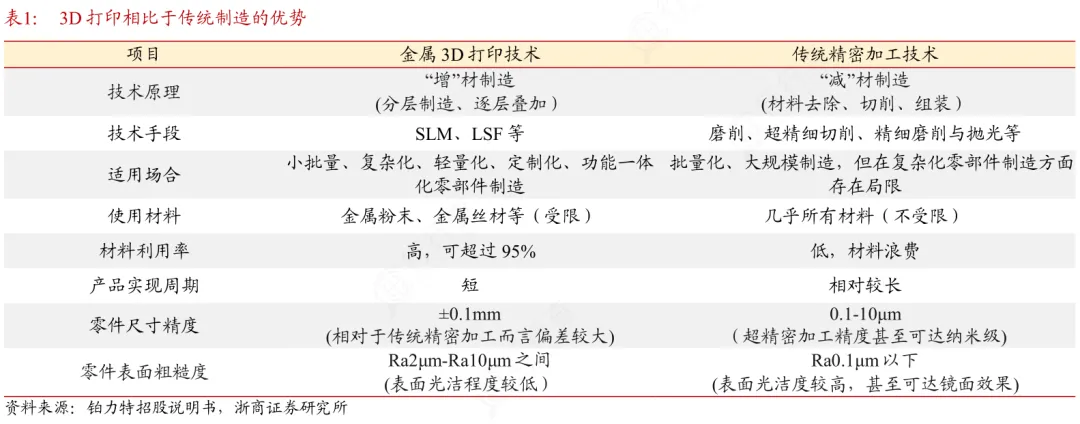 表1：　3D 打印相比于传统制造的优势

| 项目 | 金属 3D 打印技术 | 传统精密加工技术 |
|---|---|---|
| 技术原理 | “增”材制造 (分层制造、逐层叠加） | “减”材制造 (材料去除、切削、组装） |
| 技术手段 | SLM、LSF 等 | 磨削、超精细切削、精细磨削与抛光等 |
| 适用场合 | 小批量、复杂化、轻量化、定制化、功能一体化零部件制造 | 批量化、大规模制造，但在复杂化零部件制造方面存在局限 |
| 使用材料 | 金属粉末、金属丝材等（受限） | 几乎所有材料（不受限） |
| 材料利用率 | 高，可超过 95% | 低，材料浪费 |
| 产品实现周期 | 短 | 相对较长 |
| 零件尺寸精度 | ±0.1mm (相对于传统精密加工而言偏差较大) | 0.1-10μm （超精密加工精度甚至可达纳米级) |
| 零件表面粗糙度 | Ra2μm-Ra10μm 之间 (表面光洁程度较低） | Ra0.1μm 以下 (表面光洁度较高，甚至可达镜面效果) |

资料来源：铂力特招股说明书，浙商证券研究所